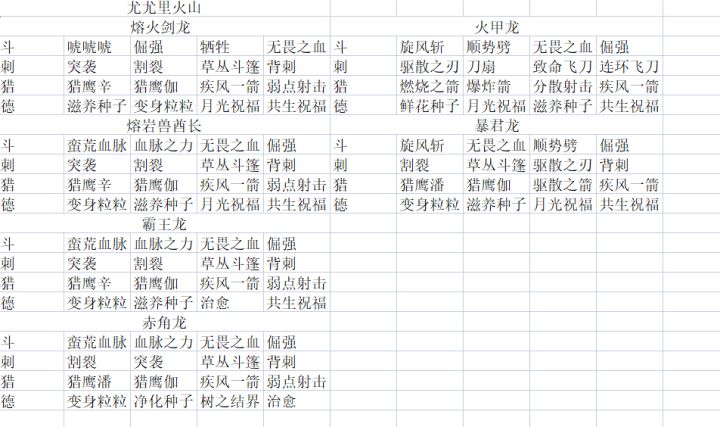 尤尤里火山

熔火剑龙

| 斗 | 唬唬唬 | 倔强 | 牺牲 | 无畏之血 |
|---|---|---|---|---|
| 刺 | 突袭 | 割裂 | 草丛斗篷 | 背刺 |
| 猎 | 猎鹰辛 | 猎鹰伽 | 疾风一箭 | 弱点射击 |
| 德 | 滋养种子 | 变身粒粒 | 月光祝福 | 共生祝福 |

熔岩兽酋长

| 斗 | 蛮荒血脉 | 血脉之力 | 无畏之血 | 倔强 |
|---|---|---|---|---|
| 刺 | 突袭 | 割裂 | 草丛斗篷 | 背刺 |
| 猎 | 猎鹰辛 | 猎鹰伽 | 疾风一箭 | 弱点射击 |
| 德 | 变身粒粒 | 滋养种子 | 月光祝福 | 共生祝福 |

霸王龙

| 斗 | 蛮荒血脉 | 血脉之力 | 无畏之血 | 倔强 |
|---|---|---|---|---|
| 刺 | 突袭 | 割裂 | 草丛斗篷 | 背刺 |
| 猎 | 猎鹰辛 | 猎鹰伽 | 疾风一箭 | 弱点射击 |
| 德 | 变身粒粒 | 滋养种子 | 治愈 | 共生祝福 |

赤角龙

| 斗 | 蛮荒血脉 | 血脉之力 | 无畏之血 | 倔强 |
|---|---|---|---|---|
| 刺 | 割裂 | 突袭 | 草丛斗篷 | 背刺 |
| 猎 | 猎鹰潘 | 猎鹰伽 | 疾风一箭 | 弱点射击 |
| 德 | 变身粒粒 | 净化种子 | 树之结界 | 治愈 |

火甲龙

| 斗 | 旋风斩 | 顺势劈 | 无畏之血 | 倔强 |
|---|---|---|---|---|
| 刺 | 驱散之刃 | 刀扇 | 致命飞刀 | 连环飞刀 |
| 猎 | 燃烧之箭 | 爆炸箭 | 分散射击 | 疾风一箭 |
| 德 | 鲜花种子 | 月光祝福 | 滋养种子 | 共生祝福 |

暴君龙

| 斗 | 旋风斩 | 无畏之血 | 顺势劈 | 倔强 |
|---|---|---|---|---|
| 刺 | 割裂 | 草丛斗篷 | 驱散之刃 | 背刺 |
| 猎 | 猎鹰潘 | 猎鹰伽 | 驱散之箭 | 疾风一箭 |
| 德 | 变身粒粒 | 滋养种子 | 月光祝福 | 共生祝福 |